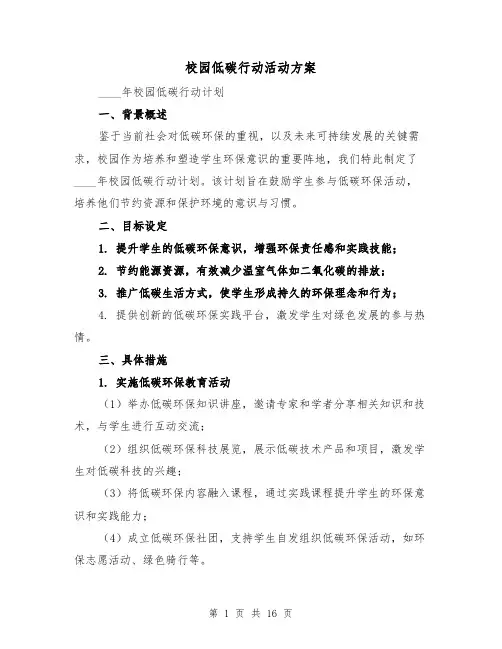 校园低碳行动活动方案

____年校园低碳行动计划

一、背景概述

鉴于当前社会对低碳环保的重视，以及未来可持续发展的关键需求，校园作为培养和塑造学生环保意识的重要阵地，我们特此制定了____年校园低碳行动计划。该计划旨在鼓励学生参与低碳环保活动，培养他们节约资源和保护环境的意识与习惯。

二、目标设定

1. 提升学生的低碳环保意识，增强环保责任感和实践技能；

2. 节约能源资源，有效减少温室气体如二氧化碳的排放；

3. 推广低碳生活方式，使学生形成持久的环保理念和行为；

4. 提供创新的低碳环保实践平台，激发学生对绿色发展的参与热情。

三、具体措施

1. 实施低碳环保教育活动

（1）举办低碳环保知识讲座，邀请专家和学者分享相关知识和技术，与学生进行互动交流；

（2）组织低碳环保科技展览，展示低碳技术产品和项目，激发学生对低碳科技的兴趣；

（3）将低碳环保内容融入课程，通过实践课程提升学生的环保意识和实践能力；

（4）成立低碳环保社团，支持学生自发组织低碳环保活动，如环保志愿活动、绿色骑行等。

第 1 页 共 16 页